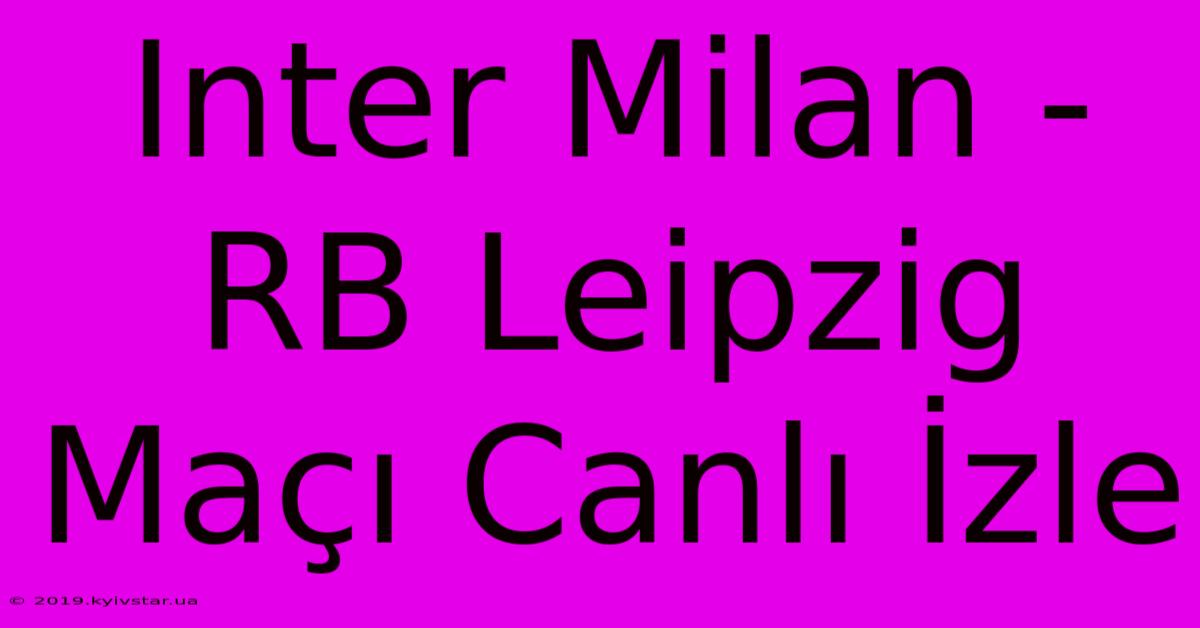 Inter Milan - RB Leipzig Maçı Canlı İzle

© 2019.kyivstar.ua